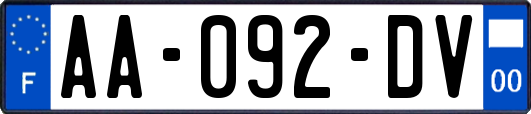 F
AA-092-DV
00